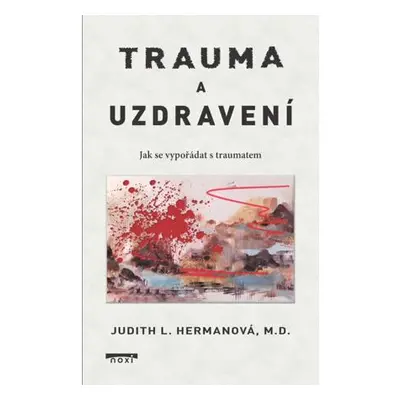 TRAUMA
A
UZDRAVENÍ

Jak se vypořádat s traumatem

JUDITH L. HERMANOVÁ, M.D.

noxi